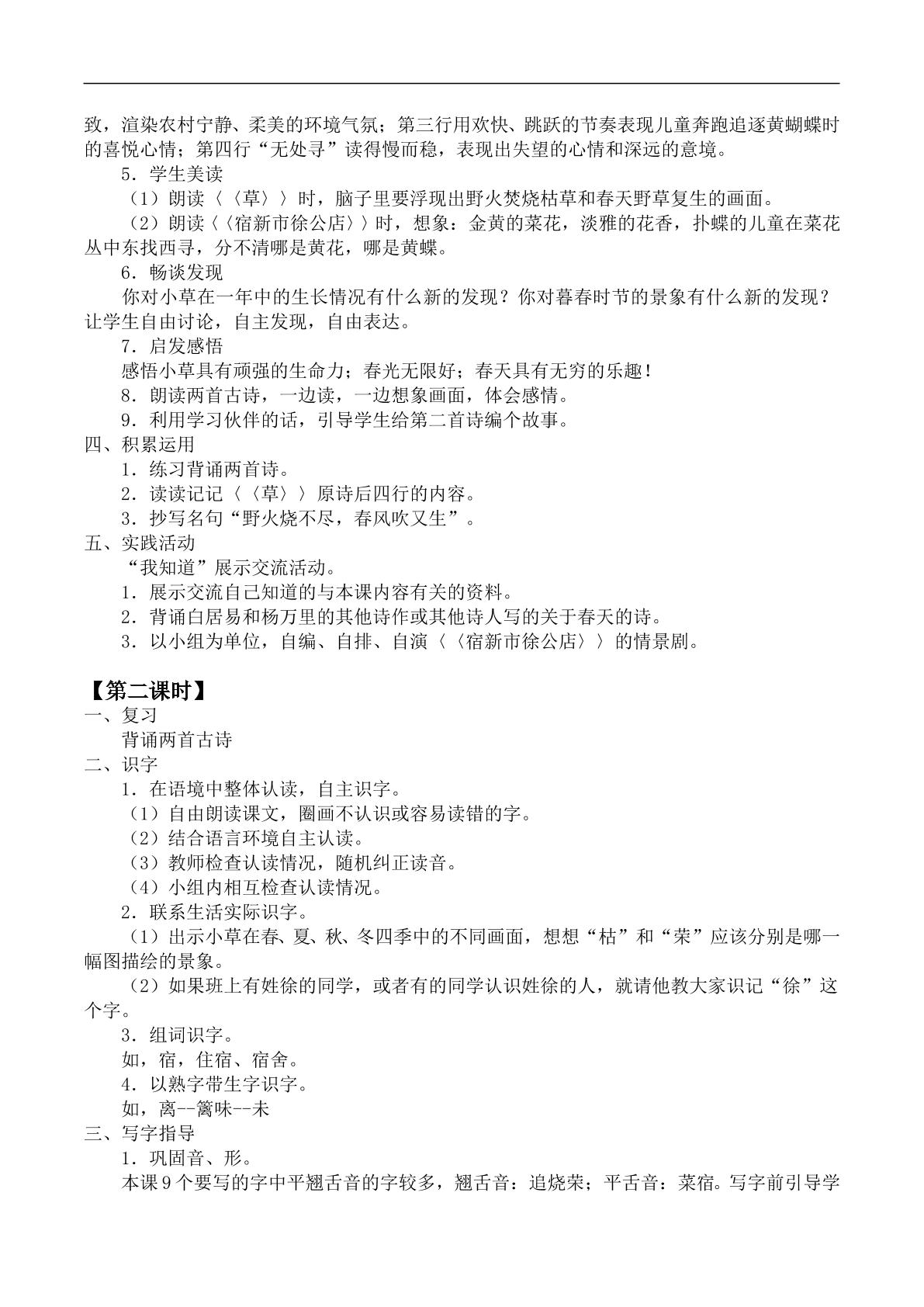 致，渲染农村宁静、柔美的环境气氛；第三行用欢快、跳跃的节奏表现儿童奔跑追逐黄蝴蝶时的喜悦心情；第四行“无处寻”读得慢而稳，表现出失望的心情和深远的意境。

5．学生美读

（1）朗读〈〈草〉〉时，脑子里要浮现出野火焚烧枯草和春天野草复生的画面。

（2）朗读〈〈宿新市徐公店〉〉时，想象：金黄的菜花，淡雅的花香，扑蝶的儿童在菜花丛中东找西寻，分不清哪是黄花，哪是黄蝶。

6．畅谈发现

你对小草在一年中的生长情况有什么新的发现？你对暮春时节的景象有什么新的发现？让学生自由讨论，自主发现，自由表达。

7．启发感悟

感悟小草具有顽强的生命力；春光无限好；春天具有无穷的乐趣！

8．朗读两首古诗，一边读，一边想象画面，体会感情。

9．利用学习伙伴的话，引导学生给第二首诗编个故事。

四、积累运用

1．练习背诵两首诗。

2．读读记记〈〈草〉〉原诗后四行的内容。

3．抄写名句“野火烧不尽，春风吹又生”。

五、实践活动

“我知道”展示交流活动。

1．展示交流自己知道的与本课内容有关的资料。

2．背诵白居易和杨万里的其他诗作或其他诗人写的关于春天的诗。

3．以小组为单位，自编、自排、自演〈〈宿新市徐公店〉〉的情景剧。

【第二课时】

一、复习

背诵两首古诗

二、识字

1．在语境中整体认读，自主识字。

（1）自由朗读课文，圈画不认识或容易读错的字。

（2）结合语言环境自主认读。

（3）教师检查认读情况，随机纠正读音。

（4）小组内相互检查认读情况。

2．联系生活实际识字。

（1）出示小草在春、夏、秋、冬四季中的不同画面，想想“枯”和“荣”应该分别是哪一幅图描绘的景象。

（2）如果班上有姓徐的同学，或者有的同学认识姓徐的人，就请他教大家识记“徐”这个字。

3．组词识字。

如，宿，住宿、宿舍。

4．以熟字带生字识字。

如，离--篱味--未

三、写字指导

1．巩固音、形。

本课9个要写的字中平翘舌音的字较多，翘舌音：追烧荣；平舌音：菜宿。写字前引导学